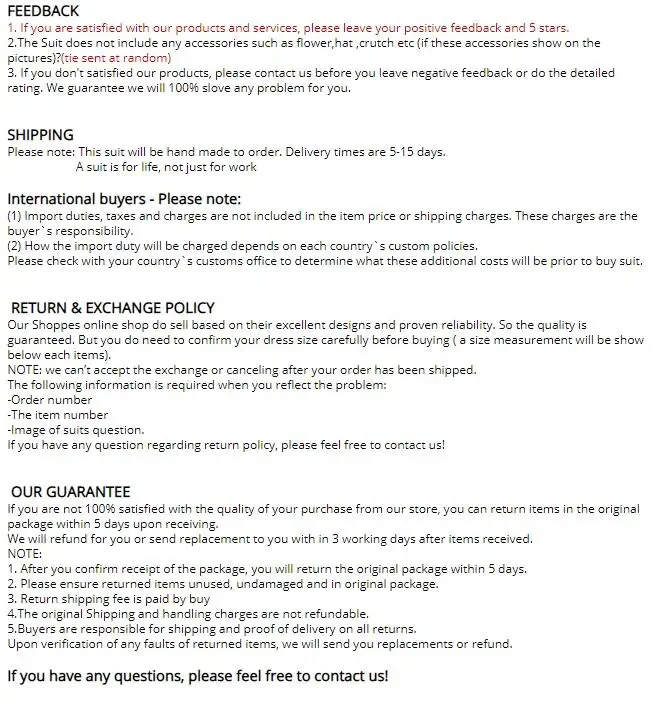 FEEDBACK
1. If you are satisfied with our products and services, please leave your positive feedback and 5 stars.
2.The Suit does not include any accessories such as flower,hat ,crutch etc (if these accessories show on the pictures)?(tie sent at random)
3. If you don't satisfied our products, please contact us before you leave negative feedback or do the detailed rating. We guarantee we will 100% slove any problem for you.

SHIPPING
Please note: This suit will be hand made to order. Delivery times are 5-15 days.
A suit is for life, not just for work

International buyers - Please note:
(1) Import duties, taxes and charges are not included in the item price or shipping charges. These charges are the buyer`s responsibility.
(2) How the import duty will be charged depends on each country`s custom policies.
Please check with your country`s customs office to determine what these additional costs will be prior to buy suit.

RETURN & EXCHANGE POLICY
Our Shoppes online shop do sell based on their excellent designs and proven reliability. So the quality is guaranteed. But you do need to confirm your dress size carefully before buying ( a size measurement will be show below each items).
NOTE: we can't accept the exchange or canceling after your order has been shipped.
The following information is required when you reflect the problem:
-Order number
-The item number
-Image of suits question.
If you have any question regarding return policy, please feel free to contact us!

OUR GUARANTEE
If you are not 100% satisfied with the quality of your purchase from our store, you can return items in the original package within 5 days upon receiving.
We will refund for you or send replacement to you with in 3 working days after items received.
NOTE:
1. After you confirm receipt of the package, you will return the original package within 5 days.
2. Please ensure returned items unused, undamaged and in original package.
3. Return shipping fee is paid by buy
4.The original Shipping and handling charges are not refundable.
5.Buyers are responsible for shipping and proof of delivery on all returns.
Upon verification of any faults of returned items, we will send you replacements or refund.

If you have any questions, please feel free to contact us!